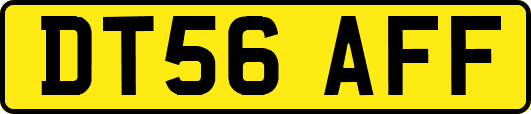 DT56 AFF